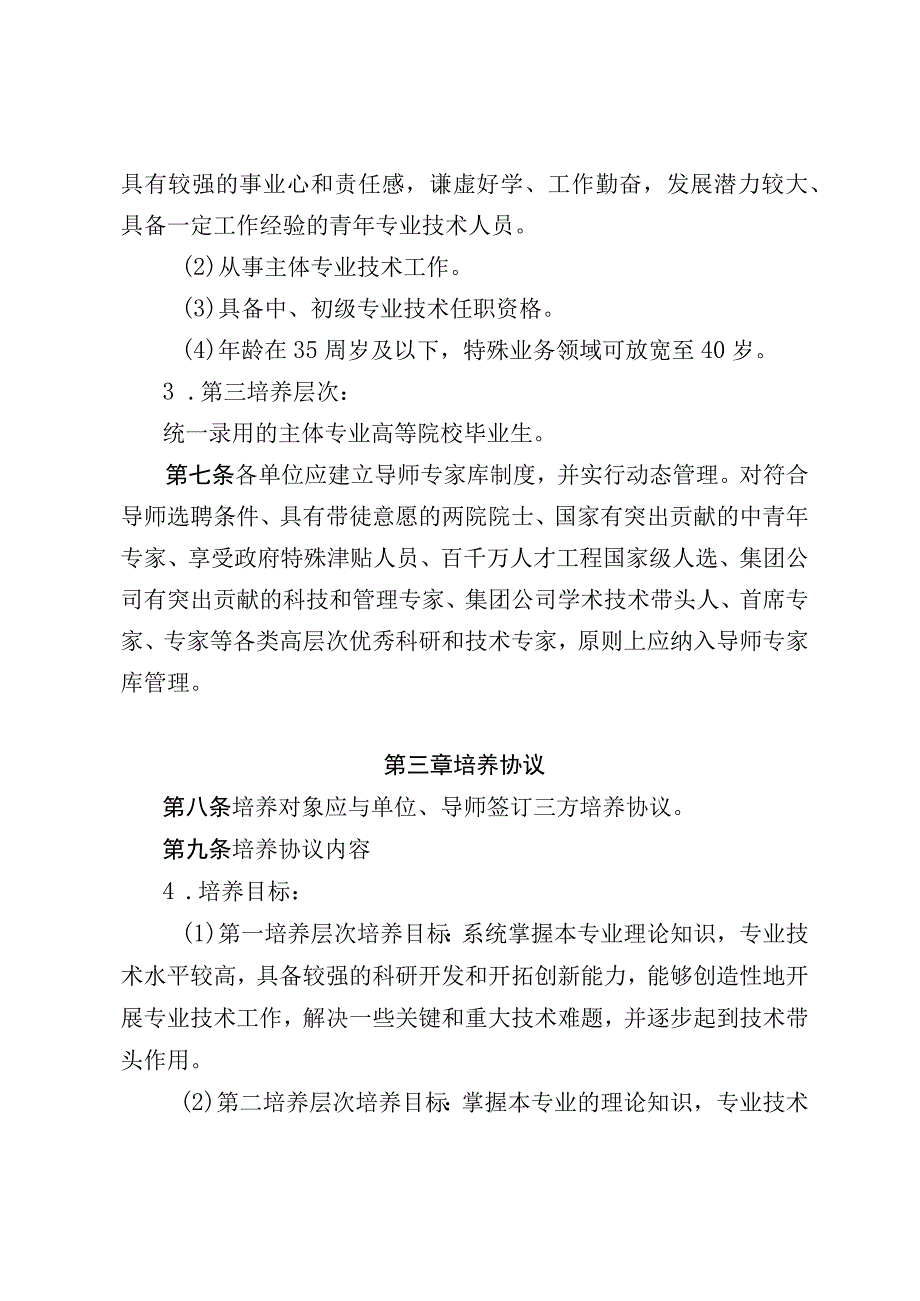 具有较强的事业心和责任感，谦虚好学、工作勤奋，发展潜力较大、具备一定工作经验的青年专业技术人员。

(2)从事主体专业技术工作。

(3)具备中、初级专业技术任职资格。

(4)年龄在35周岁及以下，特殊业务领域可放宽至40岁。

3．第三培养层次：

统一录用的主体专业高等院校毕业生。

第七条各单位应建立导师专家库制度，并实行动态管理。对符合导师选聘条件、具有带徒意愿的两院院士、国家有突出贡献的中青年专家、享受政府特殊津贴人员、百千万人才工程国家级人选、集团公司有突出贡献的科技和管理专家、集团公司学术技术带头人、首席专家、专家等各类高层次优秀科研和技术专家，原则上应纳入导师专家库管理。

第三章培养协议

第八条培养对象应与单位、导师签订三方培养协议。

第九条培养协议内容

4．培养目标：

(1)第一培养层次培养目标:系统掌握本专业理论知识，专业技术水平较高，具备较强的科研开发和开拓创新能力，能够创造性地开展专业技术工作，解决一些关键和重大技术难题，并逐步起到技术带头作用。

(2)第二培养层次培养目标:掌握本专业的理论知识，专业技术